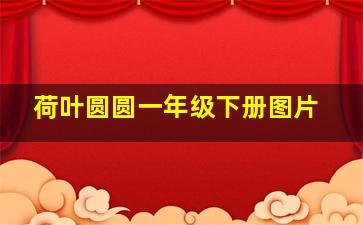 荷叶圆圆一年级下册图片